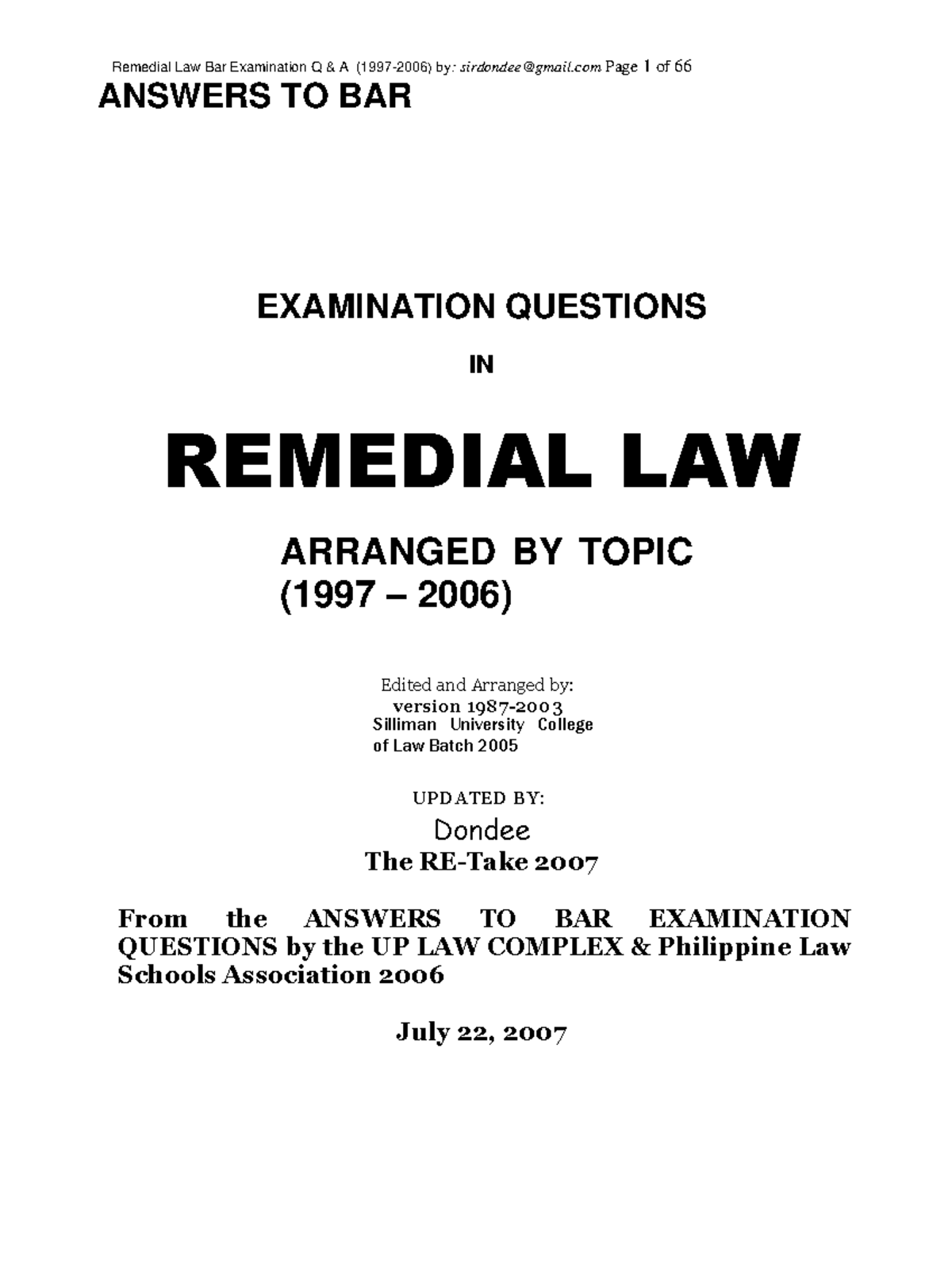 Remedial Law Bar Examination Q & A (1997-2006) by: sirdondee@gmail.com Page 1 of 66

ANSWERS TO BAR

EXAMINATION QUESTIONS

IN

REMEDIAL LAW

ARRANGED BY TOPIC
(1997 – 2006)

Edited and Arranged by:
version 1987-2003
Silliman University College of Law Batch 2005

UPDATED BY:
Dondee
The RE-Take 2007

From the ANSWERS TO BAR EXAMINATION QUESTIONS by the UP LAW COMPLEX & Philippine Law Schools Association 2006

July 22, 2007